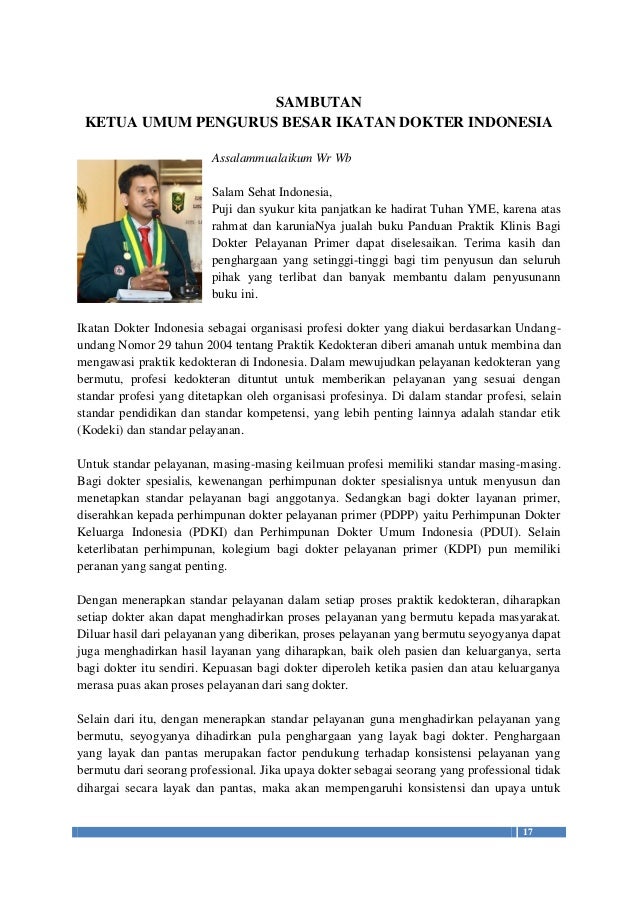 SAMBUTAN
KETUA UMUM PENGURUS BESAR IKATAN DOKTER INDONESIA

Assalammualaikum Wr Wb

Salam Sehat Indonesia,
Puji dan syukur kita panjatkan ke hadirat Tuhan YME, karena atas rahmat dan karuniaNya jualah buku Panduan Praktik Klinis Bagi Dokter Pelayanan Primer dapat diselesaikan. Terima kasih dan penghargaan yang setinggi-tinggi bagi tim penyusun dan seluruh pihak yang terlibat dan banyak membantu dalam penyusunann buku ini.

Ikatan Dokter Indonesia sebagai organisasi profesi dokter yang diakui berdasarkan Undang-undang Nomor 29 tahun 2004 tentang Praktik Kedokteran diberi amanah untuk membina dan mengawasi praktik kedokteran di Indonesia. Dalam mewujudkan pelayanan kedokteran yang bermutu, profesi kedokteran dituntut untuk memberikan pelayanan yang sesuai dengan standar profesi yang ditetapkan oleh organisasi profesinya. Di dalam standar profesi, selain standar pendidikan dan standar kompetensi, yang lebih penting lainnya adalah standar etik (Kodeki) dan standar pelayanan.

Untuk standar pelayanan, masing-masing keilmuan profesi memiliki standar masing-masing. Bagi dokter spesialis, kewenangan perhimpunan dokter spesialisnya untuk menyusun dan menetapkan standar pelayanan bagi anggotanya. Sedangkan bagi dokter layanan primer, diserahkan kepada perhimpunan dokter pelayanan primer (PDPP) yaitu Perhimpunan Dokter Keluarga Indonesia (PDKI) dan Perhimpunan Dokter Umum Indonesia (PDUI). Selain keterlibatan perhimpunan, kolegium bagi dokter pelayanan primer (KDPI) pun memiliki peranan yang sangat penting.

Dengan menerapkan standar pelayanan dalam setiap proses praktik kedokteran, diharapkan setiap dokter akan dapat menghadirkan proses pelayanan yang bermutu kepada masyarakat. Diluar hasil dari pelayanan yang diberikan, proses pelayanan yang bermutu seyogyanya dapat juga menghadirkan hasil layanan yang diharapkan, baik oleh pasien dan keluarganya, serta bagi dokter itu sendiri. Kepuasan bagi dokter diperoleh ketika pasien dan atau keluarganya merasa puas akan proses pelayanan dari sang dokter.

Selain dari itu, dengan menerapkan standar pelayanan guna menghadirkan pelayanan yang bermutu, seyogyanya dihadirkan pula penghargaan yang layak bagi dokter. Penghargaan yang layak dan pantas merupakan factor pendukung terhadap konsistensi pelayanan yang bermutu dari seorang professional. Jika upaya dokter sebagai seorang yang professional tidak dihargai secara layak dan pantas, maka akan mempengaruhi konsistensi dan upaya untuk

17